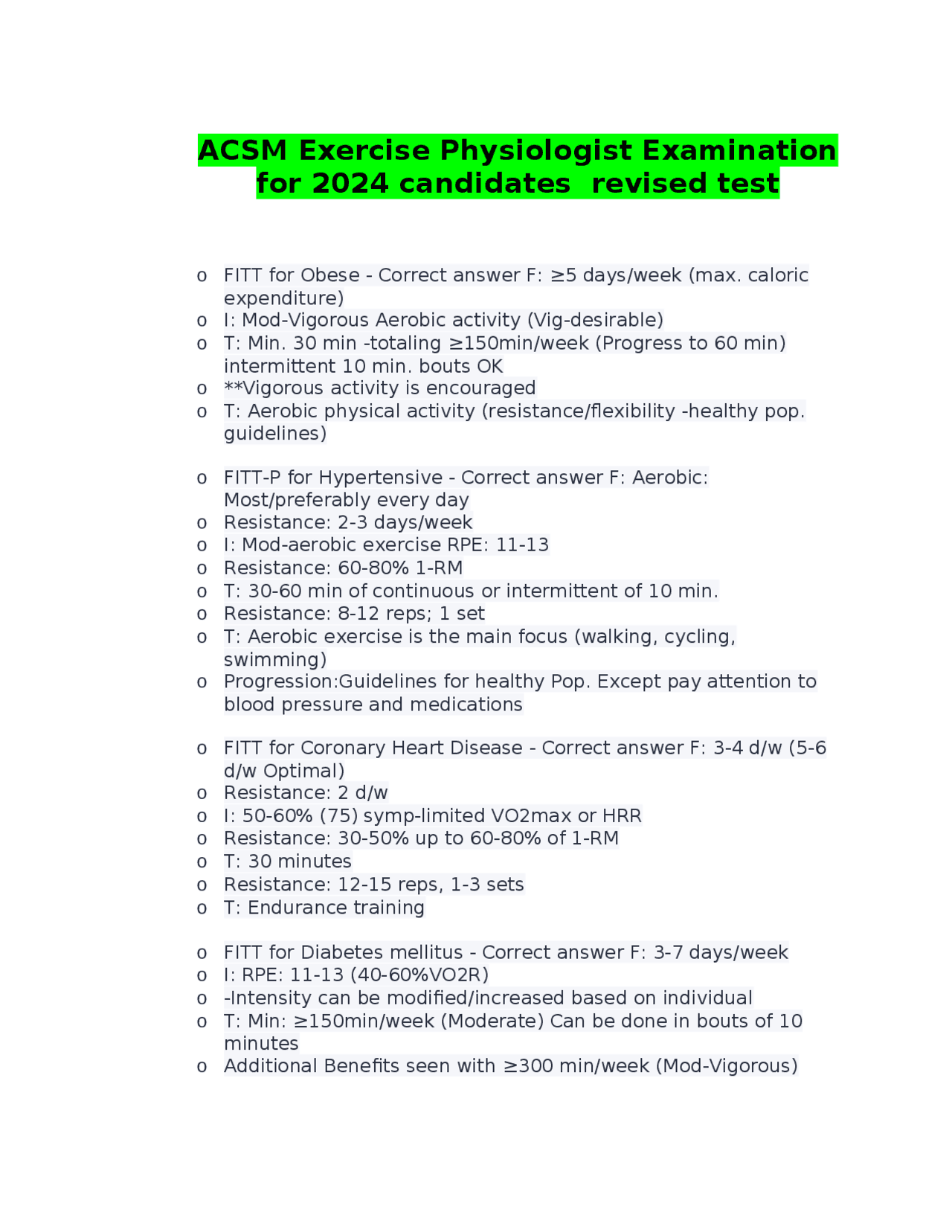 ACSM Exercise Physiologist Examination for 2024 candidates  revised test

o FITT for Obese - Correct answer F: ≥5 days/week (max. caloric expenditure)
o I: Mod-Vigorous Aerobic activity (Vig-desirable)
o T: Min. 30 min -totaling ≥150min/week (Progress to 60 min) intermittent 10 min. bouts OK
o **Vigorous activity is encouraged
o T: Aerobic physical activity (resistance/flexibility -healthy pop. guidelines)

o FITT-P for Hypertensive - Correct answer F: Aerobic: Most/preferably every day
o Resistance: 2-3 days/week
o I: Mod-aerobic exercise RPE: 11-13
o Resistance: 60-80% 1-RM
o T: 30-60 min of continuous or intermittent of 10 min.
o Resistance: 8-12 reps; 1 set
o T: Aerobic exercise is the main focus (walking, cycling, swimming)
o Progression:Guidelines for healthy Pop. Except pay attention to blood pressure and medications

o FITT for Coronary Heart Disease - Correct answer F: 3-4 d/w (5-6 d/w Optimal)
o Resistance: 2 d/w
o I: 50-60% (75) symp-limited VO2max or HRR
o Resistance: 30-50% up to 60-80% of 1-RM
o T: 30 minutes
o Resistance: 12-15 reps, 1-3 sets
o T: Endurance training

o FITT for Diabetes mellitus - Correct answer F: 3-7 days/week
o I: RPE: 11-13 (40-60%VO2R)
o -Intensity can be modified/increased based on individual
o T: Min: ≥150min/week (Moderate) Can be done in bouts of 10 minutes
o Additional Benefits seen with ≥300 min/week (Mod-Vigorous)